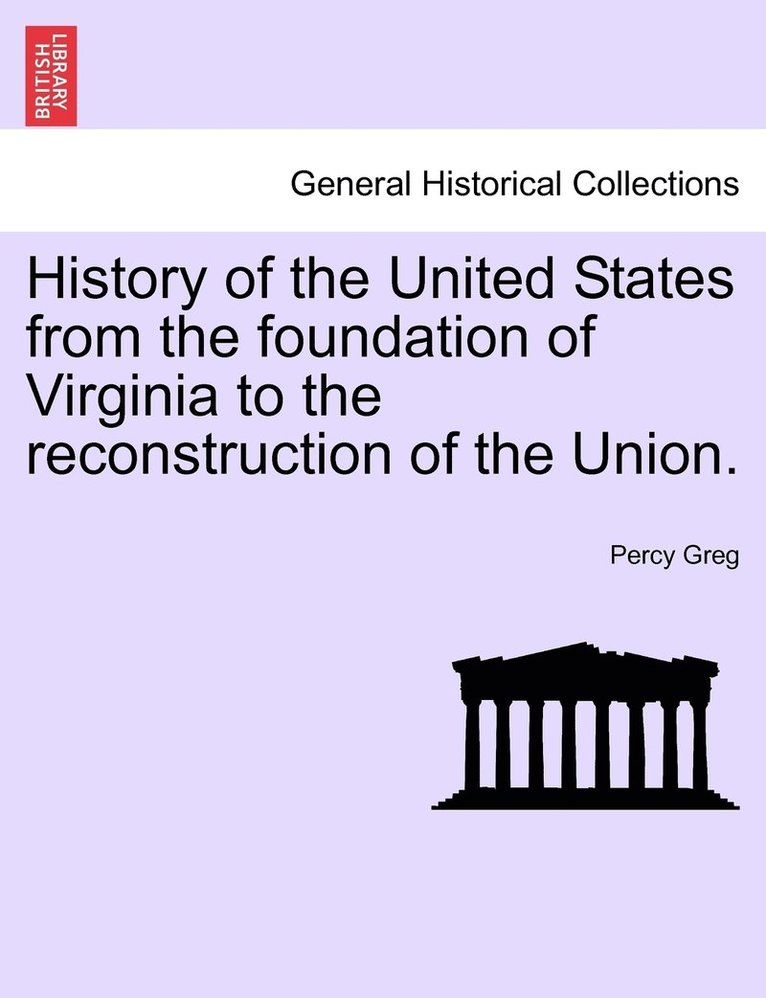 BRITISH LIBRARY

General Historical Collections

History of the United States from the foundation of Virginia to the reconstruction of the Union.

Percy Greg